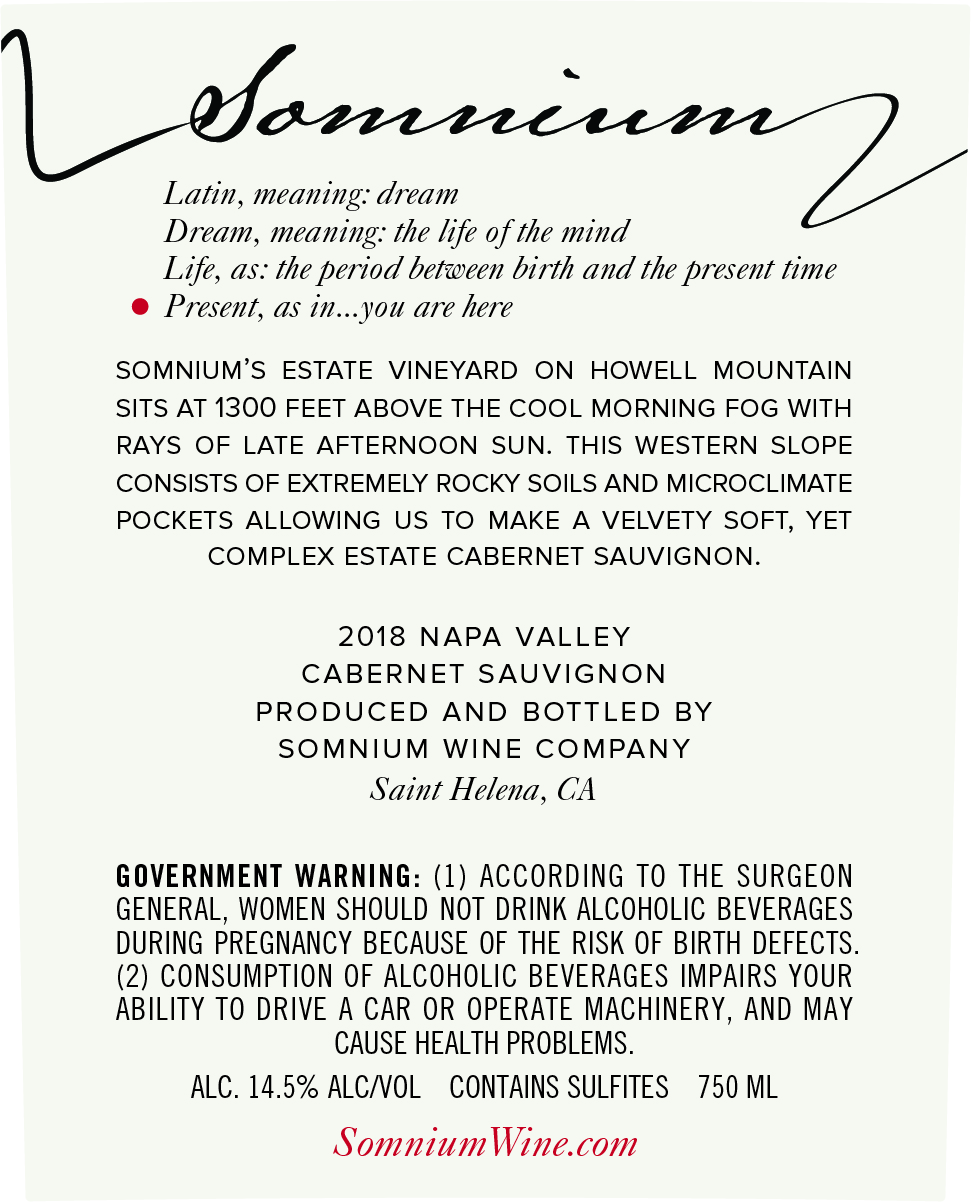 Somnium

Latin, meaning: dream
Dream, meaning: the life of the mind
Life, as: the period between birth and the present time
Present, as in...you are here

SOMNIUM'S ESTATE VINEYARD ON HOWELL MOUNTAIN SITS AT 1300 FEET ABOVE THE COOL MORNING FOG WITH RAYS OF LATE AFTERNOON SUN. THIS WESTERN SLOPE CONSISTS OF EXTREMELY ROCKY SOILS AND MICROCLIMATE POCKETS ALLOWING US TO MAKE A VELVETY SOFT, YET COMPLEX ESTATE CABERNET SAUVIGNON.

2018 NAPA VALLEY
CABERNET SAUVIGNON
PRODUCED AND BOTTLED BY
SOMNIUM WINE COMPANY
Saint Helena, CA

GOVERNMENT WARNING: (1) ACCORDING TO THE SURGEON GENERAL, WOMEN SHOULD NOT DRINK ALCOHOLIC BEVERAGES DURING PREGNANCY BECAUSE OF THE RISK OF BIRTH DEFECTS. (2) CONSUMPTION OF ALCOHOLIC BEVERAGES IMPAIRS YOUR ABILITY TO DRIVE A CAR OR OPERATE MACHINERY, AND MAY CAUSE HEALTH PROBLEMS.

ALC. 14.5% ALC/VOL CONTAINS SULFITES 750 ML

SomniumWine.com